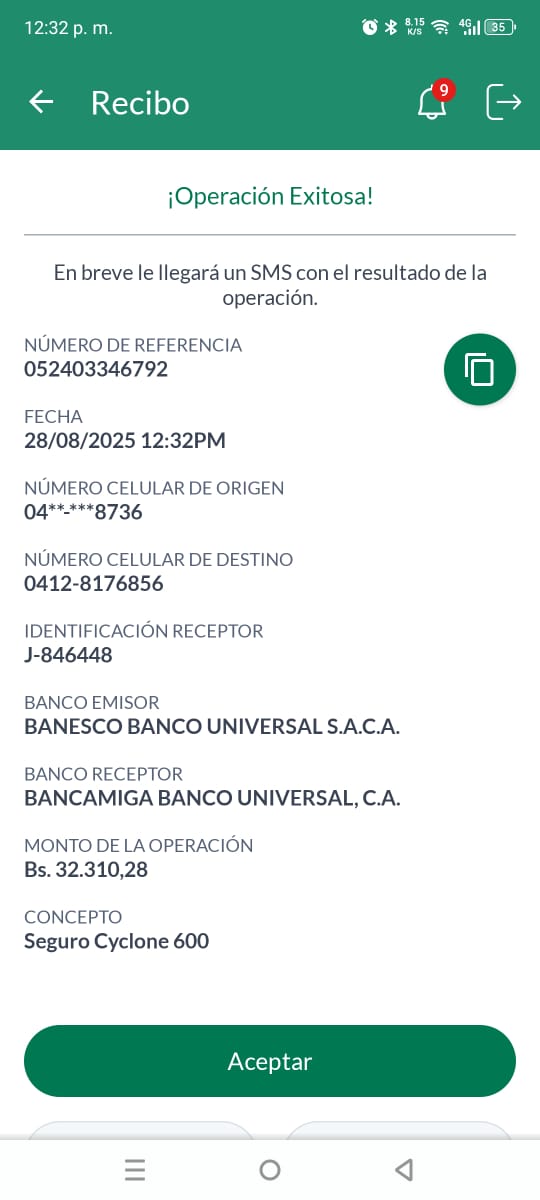 12:32 p. m.
8.15 K/S 4G 35

Recibo
9

¡Operación Exitosa!

En breve le llegará un SMS con el resultado de la operación.

NÚMERO DE REFERENCIA
052403346792

FECHA
28/08/2025 12:32PM

NÚMERO CELULAR DE ORIGEN
04**-***8736

NÚMERO CELULAR DE DESTINO
0412-8176856

IDENTIFICACIÓN RECEPTOR
J-846448

BANCO EMISOR
BANESCO BANCO UNIVERSAL S.A.C.A.

BANCO RECEPTOR
BANCAMIGA BANCO UNIVERSAL, C.A.

MONTO DE LA OPERACIÓN
Bs. 32.310,28

CONCEPTO
Seguro Cyclone 600

Aceptar